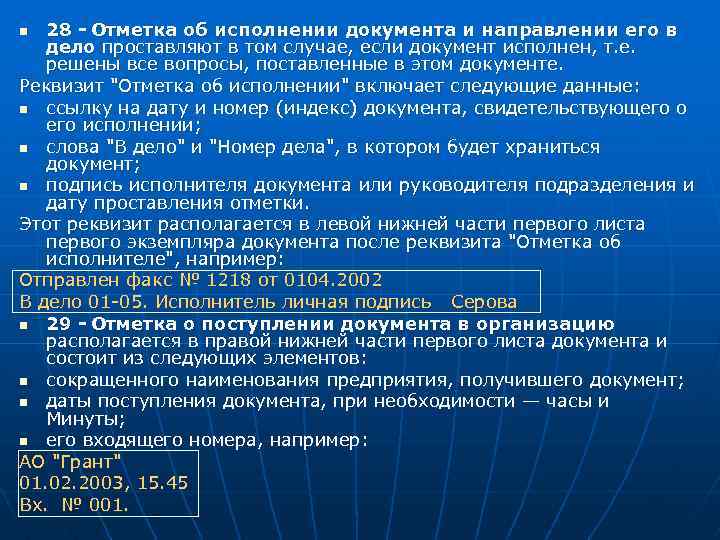 28 - Отметка об исполнении документа и направлении его в дело проставляют в том случае, если документ исполнен, т.е. решены все вопросы, поставленные в этом документе.

Реквизит "Отметка об исполнении" включает следующие данные:

ссылку на дату и номер (индекс) документа, свидетельствующего о его исполнении;

слова "В дело" и "Номер дела", в котором будет храниться документ;

подпись исполнителя документа или руководителя подразделения и дату проставления отметки.

Этот реквизит располагается в левой нижней части первого листа первого экземпляра документа после реквизита "Отметка об исполнителе", например:

Отправлен факс № 1218 от 0104.2002
В дело 01-05. Исполнитель личная подпись Серова

29 - Отметка о поступлении документа в организацию располагается в правой нижней части первого листа документа и состоит из следующих элементов:

сокращенного наименования предприятия, получившего документ;

даты поступления документа, при необходимости — часы и Минуты;

его входящего номера, например:

АО "Грант"
01.02.2003, 15.45
Вх. № 001.